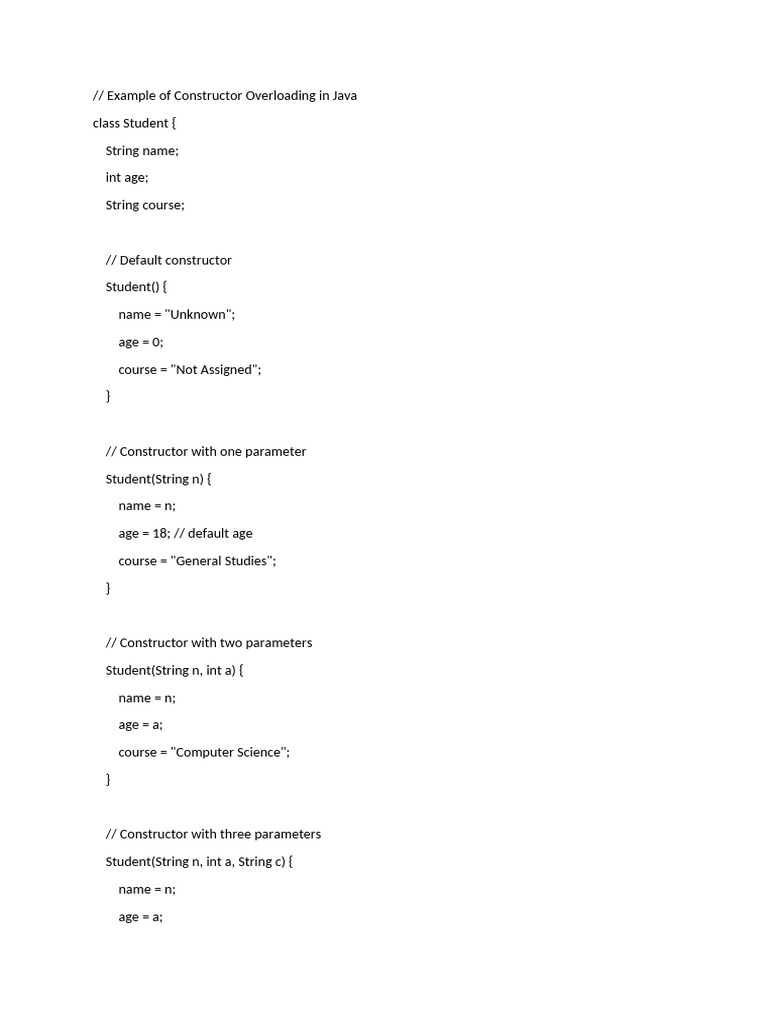 // Example of Constructor Overloading in Java
class Student {
    String name;
    int age;
    String course;

    // Default constructor
    Student() {
        name = "Unknown";
        age = 0;
        course = "Not Assigned";
    }

    // Constructor with one parameter
    Student(String n) {
        name = n;
        age = 18; // default age
        course = "General Studies";
    }

    // Constructor with two parameters
    Student(String n, int a) {
        name = n;
        age = a;
        course = "Computer Science";
    }

    // Constructor with three parameters
    Student(String n, int a, String c) {
        name = n;
        age = a;